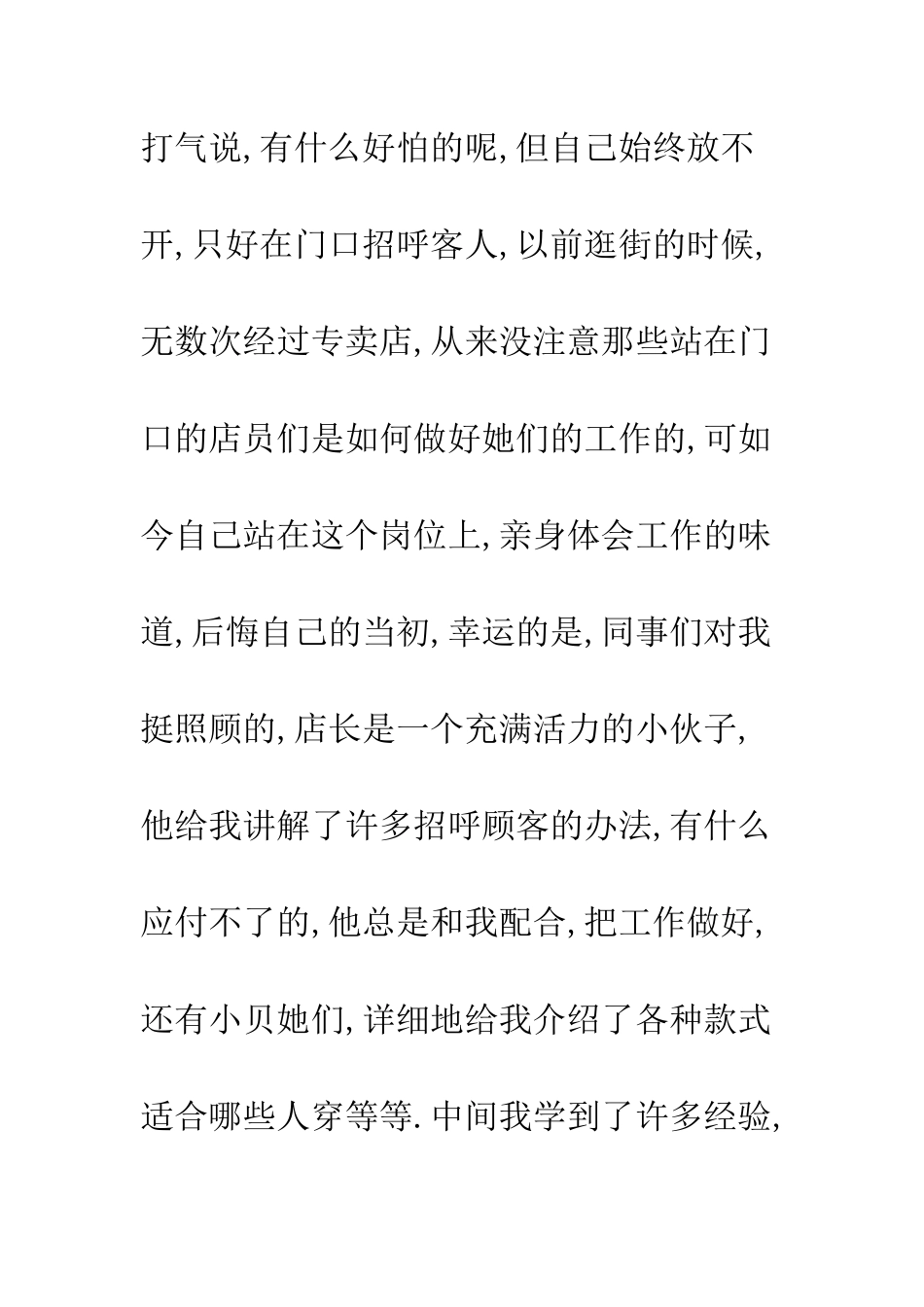 打气说,有什么好怕的呢,但自己始终放不开,只好在门口招呼客人,以前逛街的时候,无数次经过专卖店,从来没注意那些站在门口的店员们是如何做好她们的工作的,可如今自己站在这个岗位上,亲身体会工作的味道,后悔自己的当初,幸运的是,同事们对我挺照顾的,店长是一个充满活力的小伙子,他给我讲解了许多招呼顾客的办法,有什么应付不了的,他总是和我配合,把工作做好,还有小贝她们,详细地给我介绍了各种款式适合哪些人穿等等.中间我学到了许多经验,